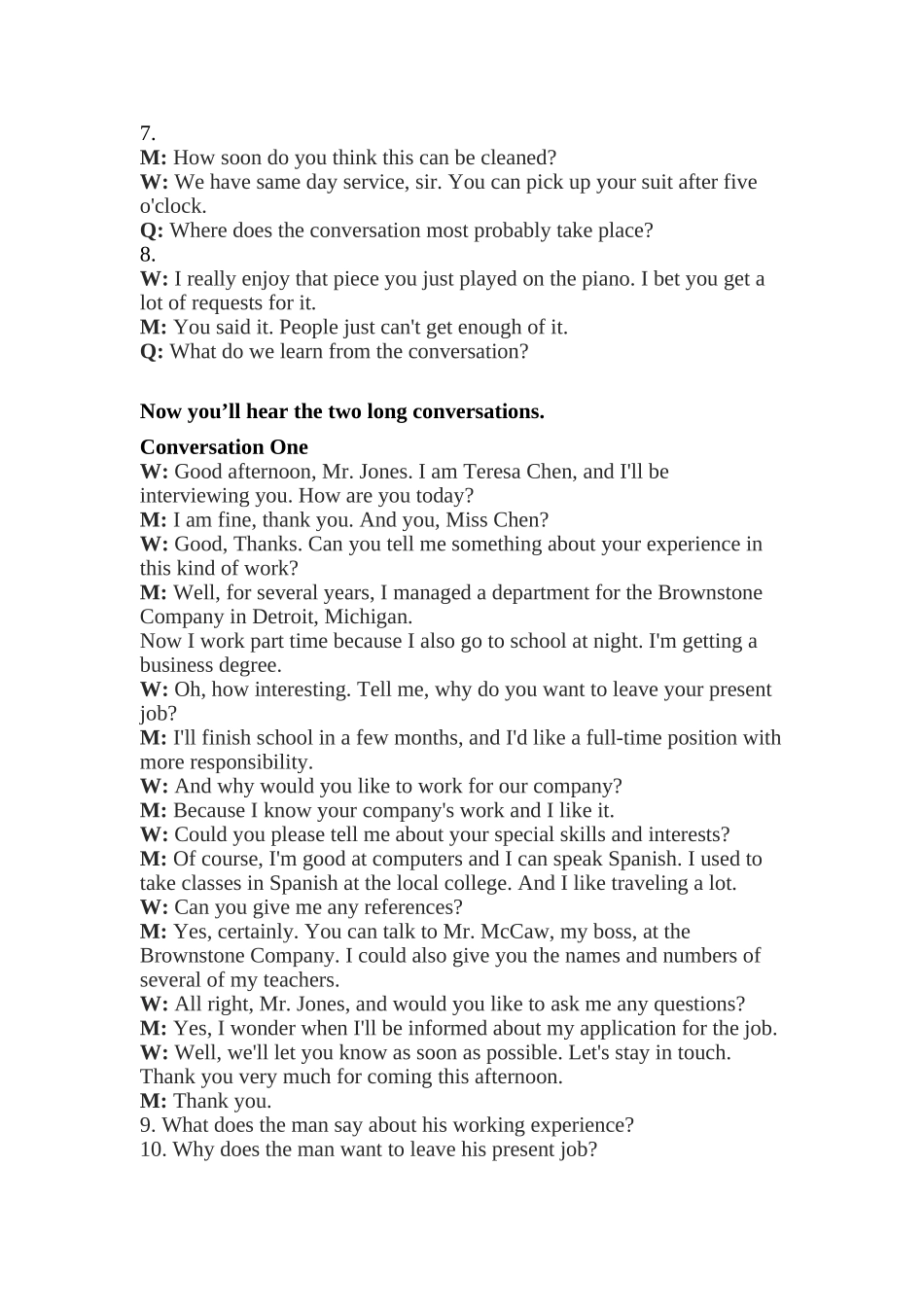 7.
M: How soon do you think this can be cleaned?
W: We have same day service, sir. You can pick up your suit after five o'clock.
Q: Where does the conversation most probably take place?
8.
W: I really enjoy that piece you just played on the piano. I bet you get a lot of requests for it.
M: You said it. People just can't get enough of it.
Q: What do we learn from the conversation?

Now you’ll hear the two long conversations.

Conversation One
W: Good afternoon, Mr. Jones. I am Teresa Chen, and I'll be interviewing you. How are you today?
M: I am fine, thank you. And you, Miss Chen?
W: Good, Thanks. Can you tell me something about your experience in this kind of work?
M: Well, for several years, I managed a department for the Brownstone Company in Detroit, Michigan.
Now I work part time because I also go to school at night. I'm getting a business degree.
W: Oh, how interesting. Tell me, why do you want to leave your present job?
M: I'll finish school in a few months, and I'd like a full-time position with more responsibility.
W: And why would you like to work for our company?
M: Because I know your company's work and I like it.
W: Could you please tell me about your special skills and interests?
M: Of course, I'm good at computers and I can speak Spanish. I used to take classes in Spanish at the local college. And I like traveling a lot.
W: Can you give me any references?
M: Yes, certainly. You can talk to Mr. McCaw, my boss, at the Brownstone Company. I could also give you the names and numbers of several of my teachers.
W: All right, Mr. Jones, and would you like to ask me any questions?
M: Yes, I wonder when I'll be informed about my application for the job.
W: Well, we'll let you know as soon as possible. Let's stay in touch. Thank you very much for coming this afternoon.
M: Thank you.
9. What does the man say about his working experience?
10. Why does the man want to leave his present job?